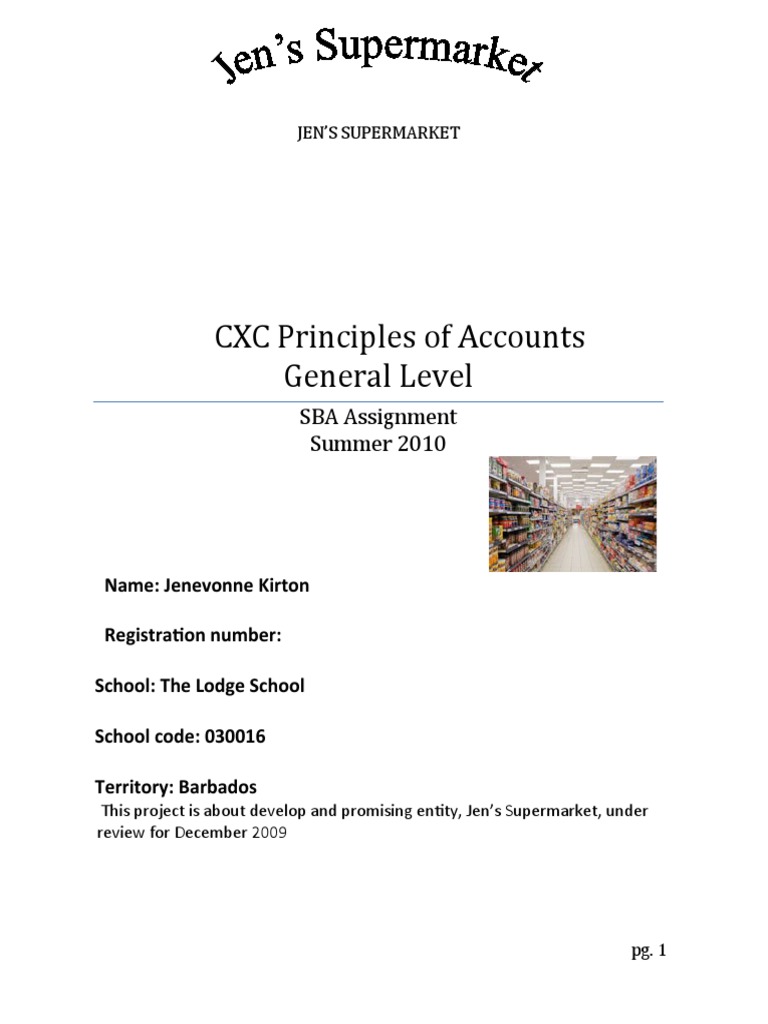 Jen's Supermarket

JEN'S SUPERMARKET

CXC Principles of Accounts
General Level

SBA Assignment
Summer 2010

Name: Jenevonne Kirton

Registration number:

School: The Lodge School

School code: 030016

Territory: Barbados

This project is about develop and promising entity, Jen's Supermarket, under review for December 2009

pg. 1